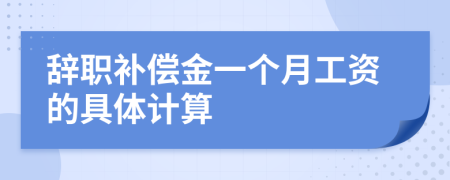 辞职补偿金一个月工资的具体计算